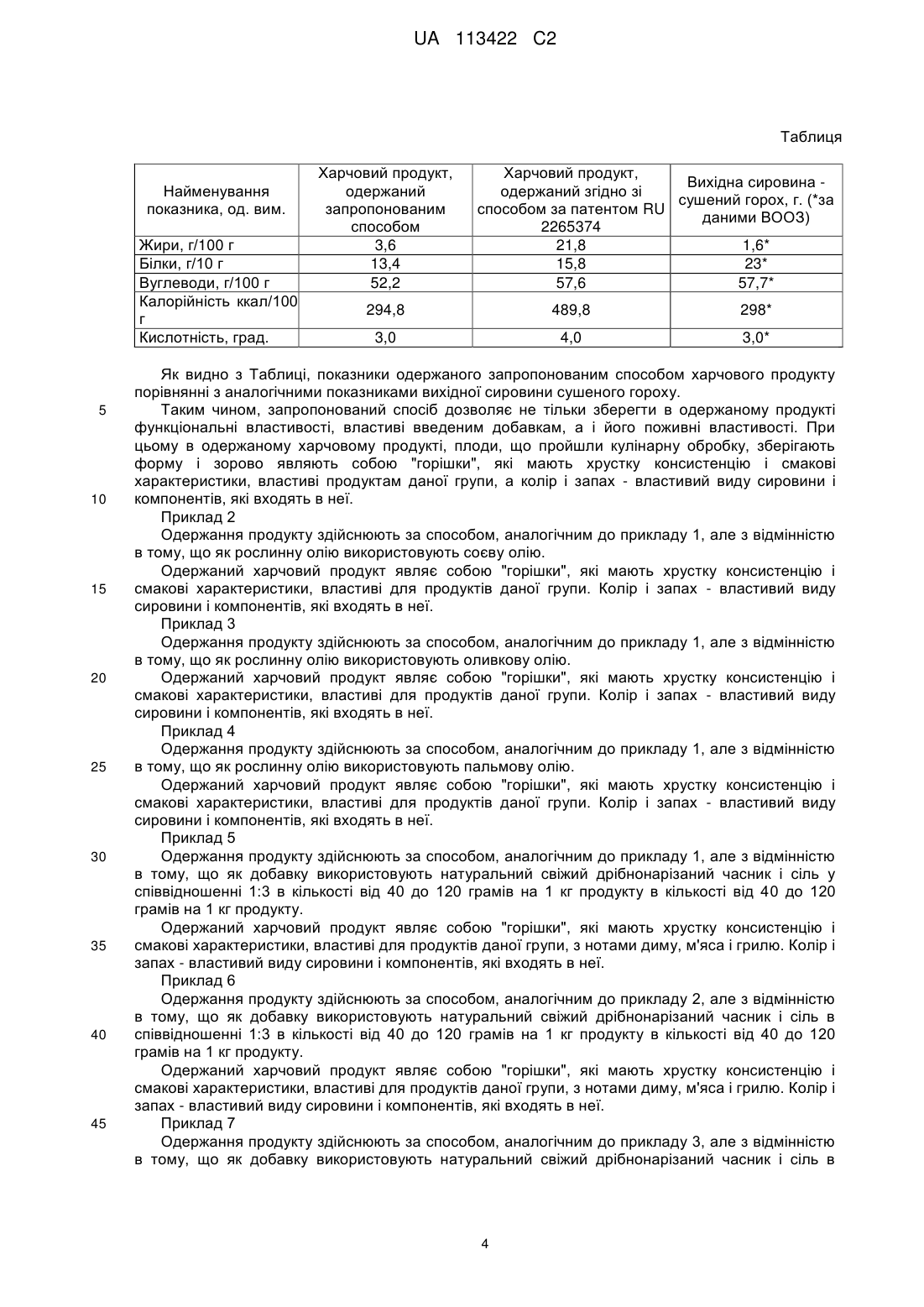 UA 113422 C2

Таблиця

| Найменування показника, од. вим. | Харчовий продукт, одержаний запропонованим способом | Харчовий продукт, одержаний згідно зі способом за патентом RU 2265374 | Вихідна сировина - сушений горох, г. (*за даними ВООЗ) |
|---|---|---|---|
| Жири, г/100 г | 3,6 | 21,8 | 1,6* |
| Білки, г/10 г | 13,4 | 15,8 | 23* |
| Вуглеводи, г/100 г | 52,2 | 57,6 | 57,7* |
| Калорійність ккал/100 г | 294,8 | 489,8 | 298* |
| Кислотність, град. | 3,0 | 4,0 | 3,0* |

Як видно з Таблиці, показники одержаного запропонованим способом харчового продукту порівнянні з аналогічними показниками вихідної сировини сушеного гороху.

5 Таким чином, запропонований спосіб дозволяє не тільки зберегти в одержаному продукті функціональні властивості, властиві введеним добавкам, а і його поживні властивості. При цьому в одержаному харчовому продукті, плоди, що пройшли кулінарну обробку, зберігають форму і зорово являють собою "горішки", які мають хрустку консистенцію і смакові характеристики, властиві продуктам даної групи, а колір і запах - властивий виду сировини і 10 компонентів, які входять в неї.

Приклад 2

Одержання продукту здійснюють за способом, аналогічним до прикладу 1, але з відмінністю в тому, що як рослинну олію використовують соєву олію.

Одержаний харчовий продукт являє собою "горішки", які мають хрустку консистенцію і 15 смакові характеристики, властиві для продуктів даної групи. Колір і запах - властивий виду сировини і компонентів, які входять в неї.

Приклад 3

Одержання продукту здійснюють за способом, аналогічним до прикладу 1, але з відмінністю в тому, що як рослинну олію використовують оливкову олію.

20 Одержаний харчовий продукт являє собою "горішки", які мають хрустку консистенцію і смакові характеристики, властиві для продуктів даної групи. Колір і запах - властивий виду сировини і компонентів, які входять в неї.

Приклад 4

Одержання продукту здійснюють за способом, аналогічним до прикладу 1, але з відмінністю 25 в тому, що як рослинну олію використовують пальмову олію.

Одержаний харчовий продукт являє собою "горішки", які мають хрустку консистенцію і смакові характеристики, властиві для продуктів даної групи. Колір і запах - властивий виду сировини і компонентів, які входять в неї.

Приклад 5

30 Одержання продукту здійснюють за способом, аналогічним до прикладу 1, але з відмінністю в тому, що як добавку використовують натуральний свіжий дрібнонарізаний часник і сіль у співвідношенні 1:3 в кількості від 40 до 120 грамів на 1 кг продукту в кількості від 40 до 120 грамів на 1 кг продукту.

Одержаний харчовий продукт являє собою "горішки", які мають хрустку консистенцію і 35 смакові характеристики, властиві для продуктів даної групи, з нотами диму, м'яса і грилю. Колір і запах - властивий виду сировини і компонентів, які входять в неї.

Приклад 6

Одержання продукту здійснюють за способом, аналогічним до прикладу 2, але з відмінністю в тому, що як добавку використовують натуральний свіжий дрібнонарізаний часник і сіль в 40 співвідношенні 1:3 в кількості від 40 до 120 грамів на 1 кг продукту в кількості від 40 до 120 грамів на 1 кг продукту.

Одержаний харчовий продукт являє собою "горішки", які мають хрустку консистенцію і смакові характеристики, властиві для продуктів даної групи, з нотами диму, м'яса і грилю. Колір і запах - властивий виду сировини і компонентів, які входять в неї.

45 Приклад 7

Одержання продукту здійснюють за способом, аналогічним до прикладу 3, але з відмінністю в тому, що як добавку використовують натуральний свіжий дрібнонарізаний часник і сіль в

4